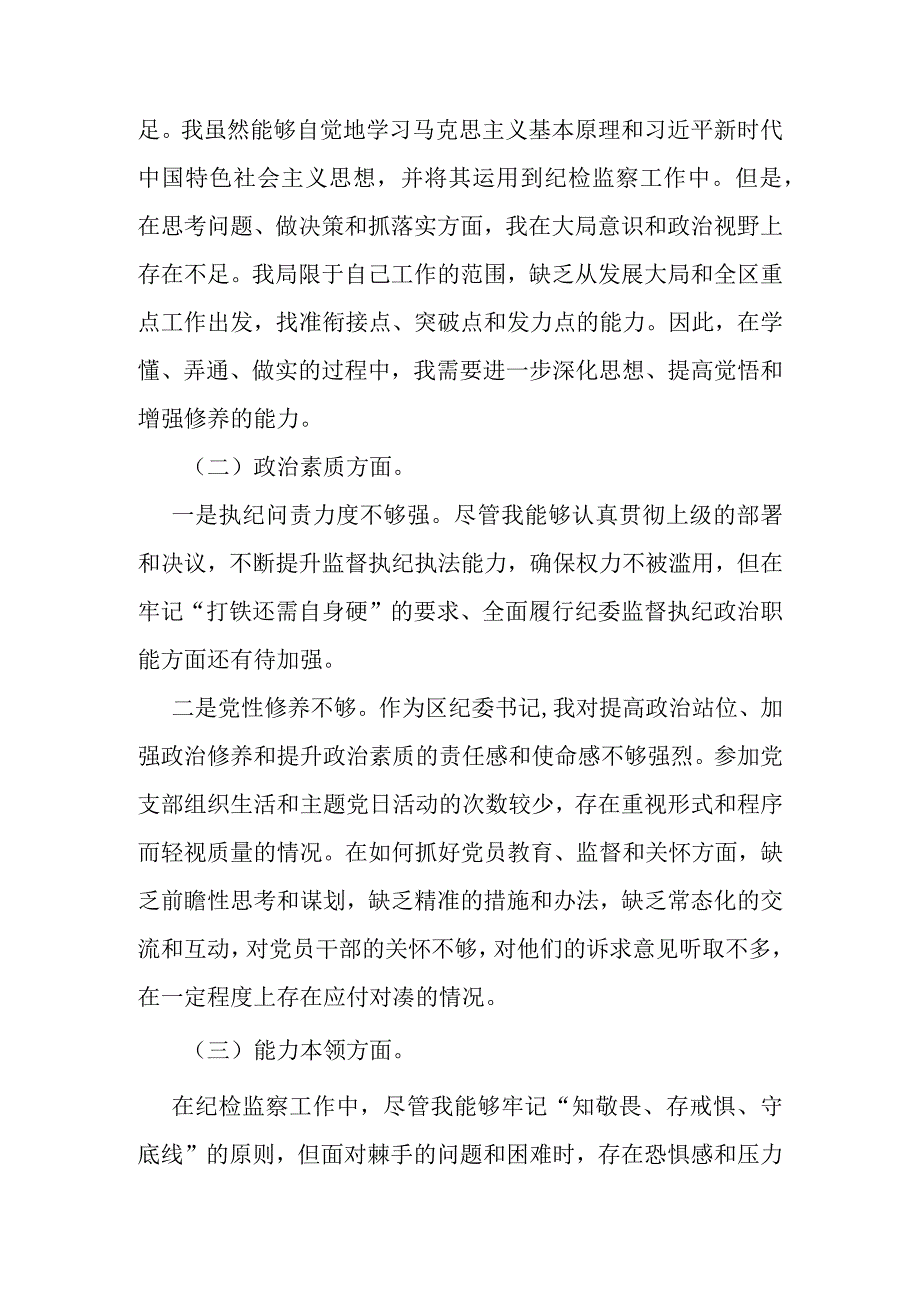 足。我虽然能够自觉地学习马克思主义基本原理和习近平新时代中国特色社会主义思想，并将其运用到纪检监察工作中。但是，在思考问题、做决策和抓落实方面，我在大局意识和政治视野上存在不足。我局限于自己工作的范围，缺乏从发展大局和全区重点工作出发，找准衔接点、突破点和发力点的能力。因此，在学懂、弄通、做实的过程中，我需要进一步深化思想、提高觉悟和增强修养的能力。

（二）政治素质方面。

一是执纪问责力度不够强。尽管我能够认真贯彻上级的部署和决议，不断提升监督执纪执法能力，确保权力不被滥用，但在牢记“打铁还需自身硬”的要求、全面履行纪委监督执纪政治职能方面还有待加强。

二是党性修养不够。作为区纪委书记,我对提高政治站位、加强政治修养和提升政治素质的责任感和使命感不够强烈。参加党支部组织生活和主题党日活动的次数较少，存在重视形式和程序而轻视质量的情况。在如何抓好党员教育、监督和关怀方面，缺乏前瞻性思考和谋划，缺乏精准的措施和办法，缺乏常态化的交流和互动，对党员干部的关怀不够，对他们的诉求意见听取不多，在一定程度上存在应付对凑的情况。

（三）能力本领方面。

在纪检监察工作中，尽管我能够牢记“知敬畏、存戒惧、守底线”的原则，但面对棘手的问题和困难时，存在恐惧感和压力